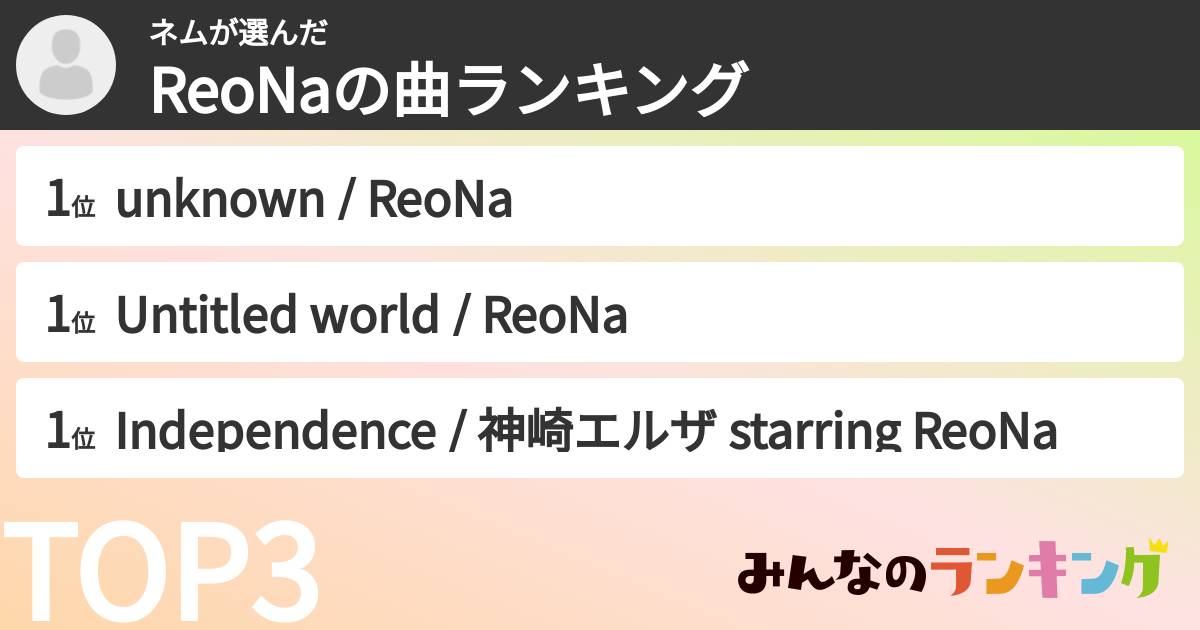 ネムが選んだ
ReoNaの曲ランキング

1位 unknown / ReoNa

1位 Untitled world / ReoNa

1位 Independence / 神崎エルザ starring ReoNa

TOP3

みんなのランキング